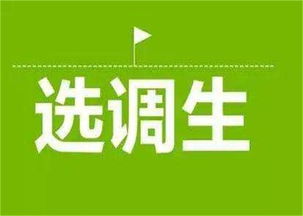 选调生